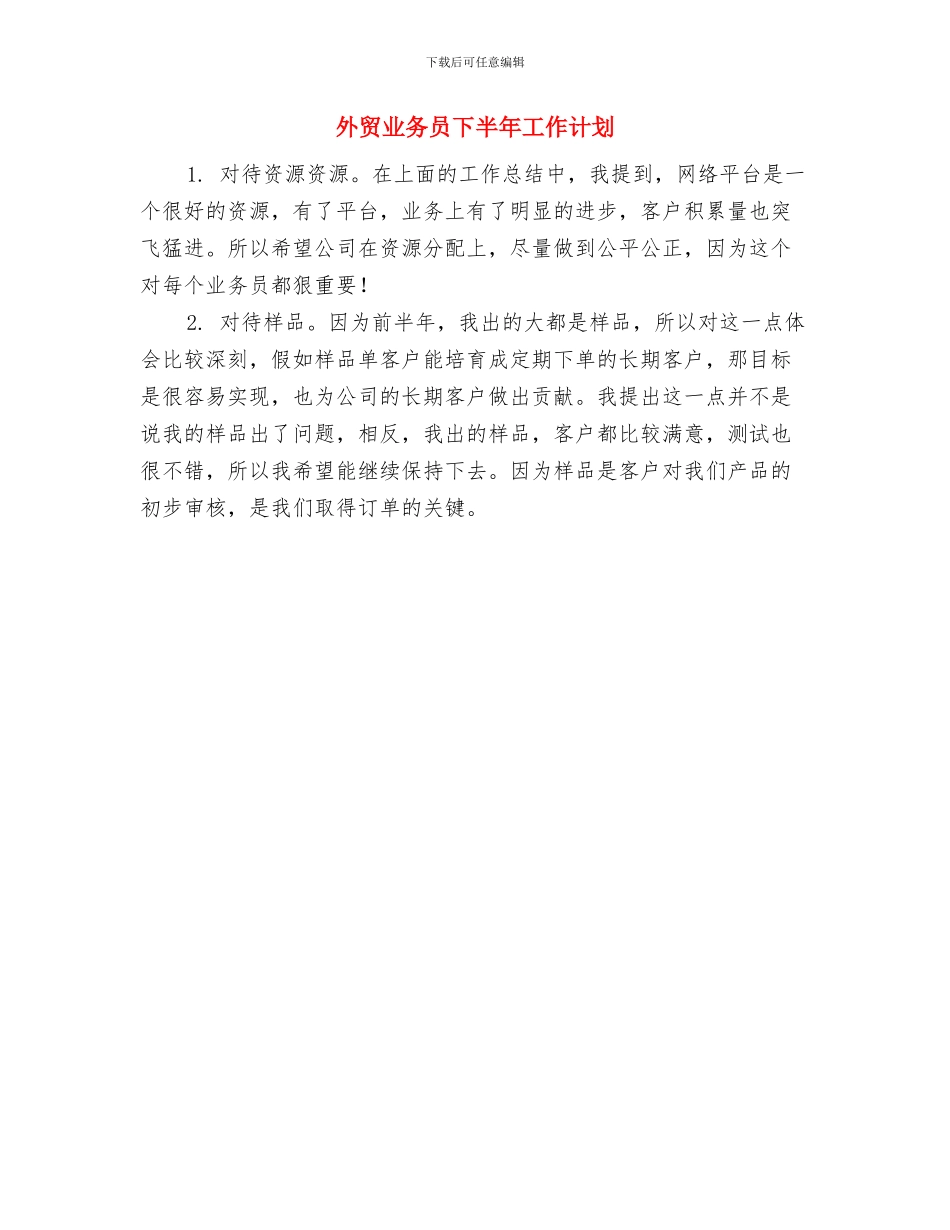 下载后可任意编辑

外贸业务员下半年工作计划

1. 对待资源资源。在上面的工作总结中，我提到，网络平台是一个很好的资源，有了平台，业务上有了明显的进步，客户积累量也突飞猛进。所以希望公司在资源分配上，尽量做到公平公正，因为这个对每个业务员都狠重要！

2. 对待样品。因为前半年，我出的大都是样品，所以对这一点体会比较深刻，假如样品单客户能培育成定期下单的长期客户，那目标是很容易实现，也为公司的长期客户做出贡献。我提出这一点并不是说我的样品出了问题，相反，我出的样品，客户都比较满意，测试也很不错，所以我希望能继续保持下去。因为样品是客户对我们产品的初步审核，是我们取得订单的关键。